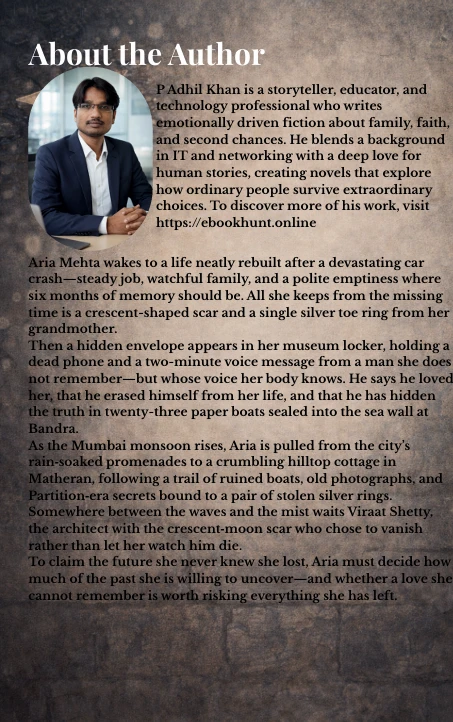 About the Author

P Adhil Khan is a storyteller, educator, and technology professional who writes emotionally driven fiction about family, faith, and second chances. He blends a background in IT and networking with a deep love for human stories, creating novels that explore how ordinary people survive extraordinary choices. To discover more of his work, visit https://ebookhunt.online

Aria Mehta wakes to a life neatly rebuilt after a devastating car crash—steady job, watchful family, and a polite emptiness where six months of memory should be. All she keeps from the missing time is a crescent-shaped scar and a single silver toe ring from her grandmother.
Then a hidden envelope appears in her museum locker, holding a dead phone and a two-minute voice message from a man she does not remember—but whose voice her body knows. He says he loved her, that he erased himself from her life, and that he has hidden the truth in twenty-three paper boats sealed into the sea wall at Bandra.
As the Mumbai monsoon rises, Aria is pulled from the city's rain-soaked promenades to a crumbling hilltop cottage in Matheran, following a trail of ruined boats, old photographs, and Partition-era secrets bound to a pair of stolen silver rings. Somewhere between the waves and the mist waits Viraat Shetty, the architect with the crescent-moon scar who chose to vanish rather than let her watch him die.
To claim the future she never knew she lost, Aria must decide how much of the past she is willing to uncover—and whether a love she cannot remember is worth risking everything she has left.